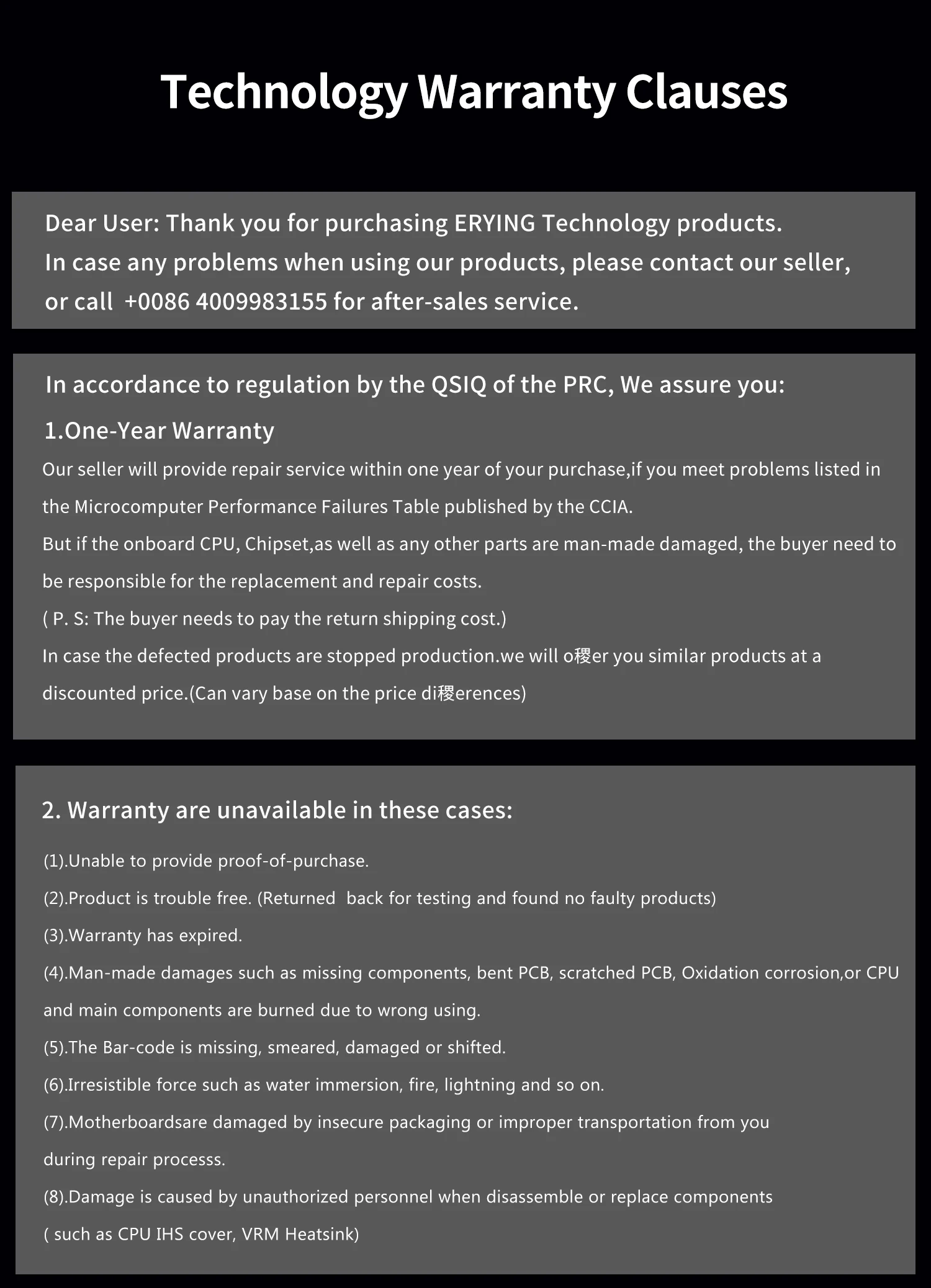 Technology Warranty Clauses

Dear User: Thank you for purchasing ERYING Technology products.
In case any problems when using our products, please contact our seller, or call +0086 4009983155 for after-sales service.

In accordance to regulation by the QSIQ of the PRC, We assure you:

1.One-Year Warranty

Our seller will provide repair service within one year of your purchase,if you meet problems listed in the Microcomputer Performance Failures Table published by the CCIA.
But if the onboard CPU, Chipset,as well as any other parts are man-made damaged, the buyer need to be responsible for the replacement and repair costs.
( P. S: The buyer needs to pay the return shipping cost.)
In case the defected products are stopped production.we will o稷er you similar products at a discounted price.(Can vary base on the price di稷erences)

2. Warranty are unavailable in these cases:

(1).Unable to provide proof-of-purchase.
(2).Product is trouble free. (Returned back for testing and found no faulty products)
(3).Warranty has expired.
(4).Man-made damages such as missing components, bent PCB, scratched PCB, Oxidation corrosion,or CPU and main components are burned due to wrong using.
(5).The Bar-code is missing, smeared, damaged or shifted.
(6).Irresistible force such as water immersion, fire, lightning and so on.
(7).Motherboardsare damaged by insecure packaging or improper transportation from you during repair processs.
(8).Damage is caused by unauthorized personnel when disassemble or replace components ( such as CPU IHS cover, VRM Heatsink)